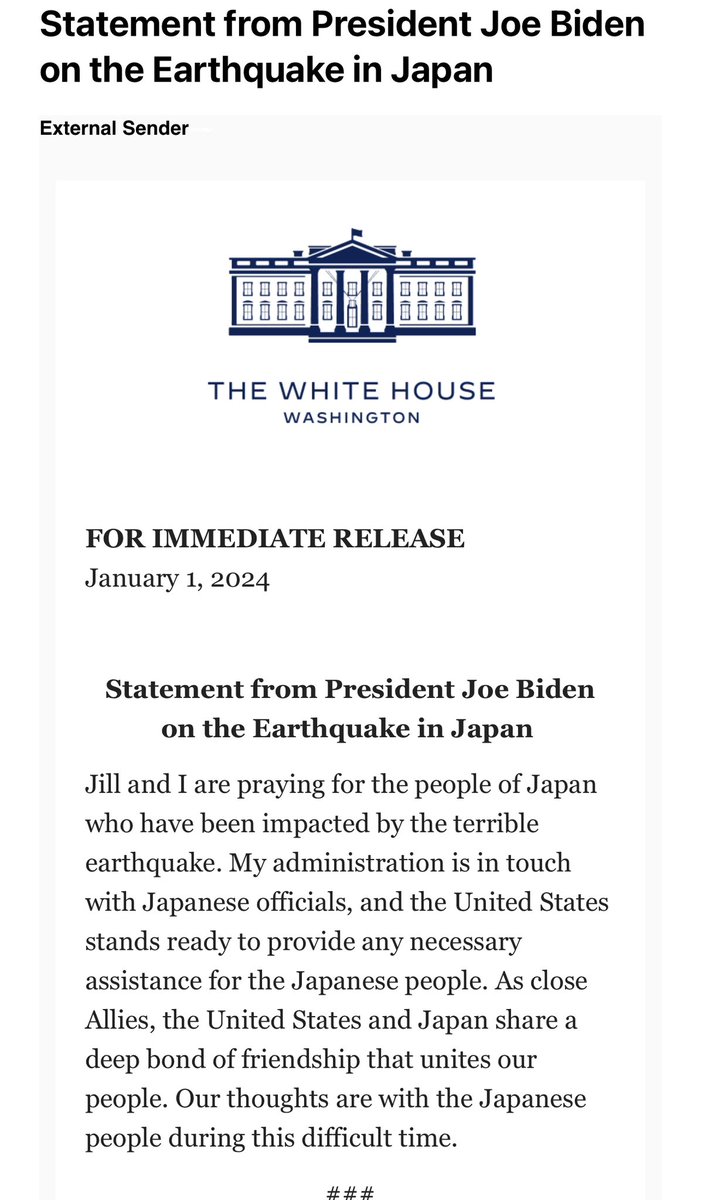 Statement from President Joe Biden on the Earthquake in Japan

External Sender

THE WHITE HOUSE
WASHINGTON

FOR IMMEDIATE RELEASE
January 1, 2024

Statement from President Joe Biden on the Earthquake in Japan

Jill and I are praying for the people of Japan who have been impacted by the terrible earthquake. My administration is in touch with Japanese officials, and the United States stands ready to provide any necessary assistance for the Japanese people. As close Allies, the United States and Japan share a deep bond of friendship that unites our people. Our thoughts are with the Japanese people during this difficult time.

###